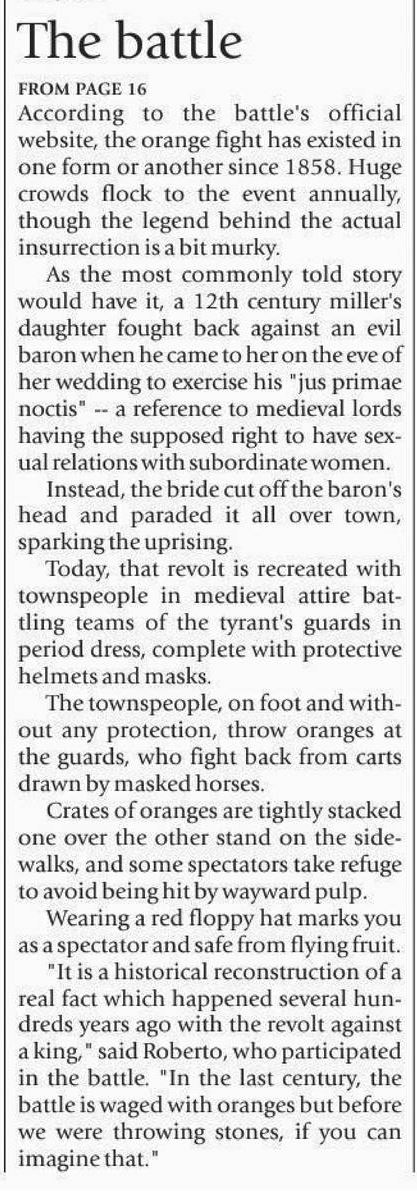 The battle

FROM PAGE 16

According to the battle's official website, the orange fight has existed in one form or another since 1858. Huge crowds flock to the event annually, though the legend behind the actual insurrection is a bit murky.

As the most commonly told story would have it, a 12th century miller's daughter fought back against an evil baron when he came to her on the eve of her wedding to exercise his "jus primae noctis" -- a reference to medieval lords having the supposed right to have sexual relations with subordinate women.

Instead, the bride cut off the baron's head and paraded it all over town, sparking the uprising.

Today, that revolt is recreated with townspeople in medieval attire battling teams of the tyrant's guards in period dress, complete with protective helmets and masks.

The townspeople, on foot and without any protection, throw oranges at the guards, who fight back from carts drawn by masked horses.

Crates of oranges are tightly stacked one over the other stand on the sidewalks, and some spectators take refuge to avoid being hit by wayward pulp.

Wearing a red floppy hat marks you as a spectator and safe from flying fruit.

"It is a historical reconstruction of a real fact which happened several hundreds years ago with the revolt against a king," said Roberto, who participated in the battle. "In the last century, the battle is waged with oranges but before we were throwing stones, if you can imagine that."